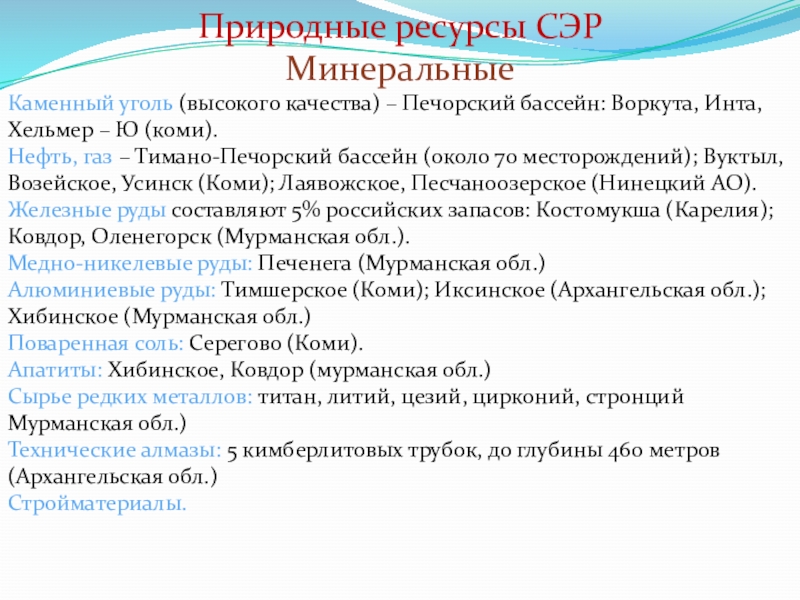 Природные ресурсы СЭР
Минеральные

Каменный уголь (высокого качества) – Печорский бассейн: Воркута, Инта, Хельмер – Ю (коми).
Нефть, газ – Тимано-Печорский бассейн (около 70 месторождений); Вуктыл, Возейское, Усинск (Коми); Лаявожское, Песчаноозерское (Нинецкий АО).
Железные руды составляют 5% российских запасов: Костомукша (Карелия); Ковдор, Оленегорск (Мурманская обл.).
Медно-никелевые руды: Печенега (Мурманская обл.)
Алюминиевые руды: Тимшерское (Коми); Иксинское (Архангельская обл.); Хибинское (Мурманская обл.)
Поваренная соль: Серегово (Коми).
Апатиты: Хибинское, Ковдор (мурманская обл.)
Сырье редких металлов: титан, литий, цезий, цирконий, стронций Мурманская обл.)
Технические алмазы: 5 кимберлитовых трубок, до глубины 460 метров (Архангельская обл.)
Стройматериалы.